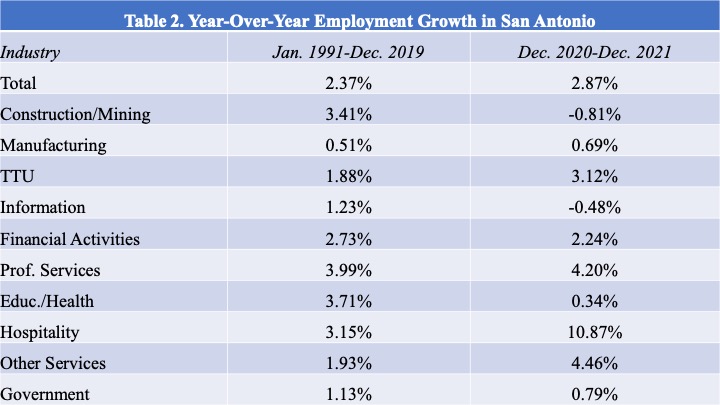 Table 2. Year-Over-Year Employment Growth in San Antonio

| Industry | Jan. 1991-Dec. 2019 | Dec. 2020-Dec. 2021 |
|---|---|---|
| Total | 2.37% | 2.87% |
| Construction/Mining | 3.41% | -0.81% |
| Manufacturing | 0.51% | 0.69% |
| TTU | 1.88% | 3.12% |
| Information | 1.23% | -0.48% |
| Financial Activities | 2.73% | 2.24% |
| Prof. Services | 3.99% | 4.20% |
| Educ./Health | 3.71% | 0.34% |
| Hospitality | 3.15% | 10.87% |
| Other Services | 1.93% | 4.46% |
| Government | 1.13% | 0.79% |